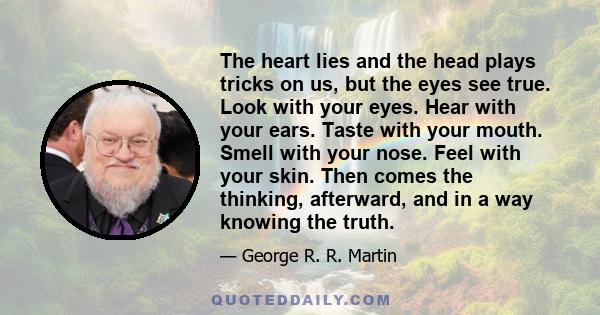 The heart lies and the head plays tricks on us, but the eyes see true. Look with your eyes. Hear with your ears. Taste with your mouth. Smell with your nose. Feel with your skin. Then comes the thinking, afterward, and in a way knowing the truth.

— George R. R. Martin

QUOTEDDAILY.COM